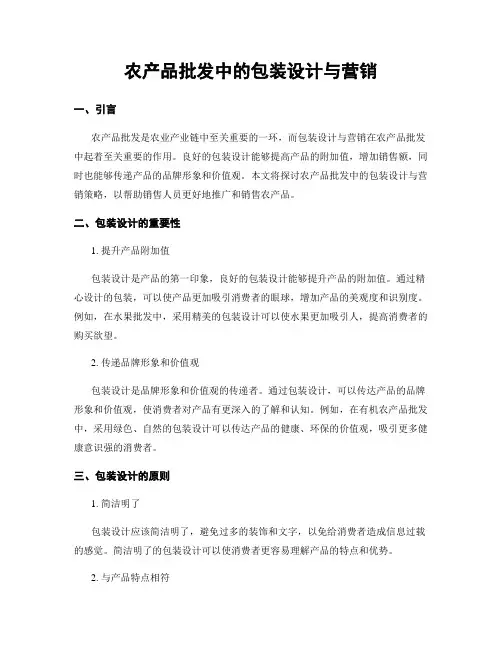 农产品批发中的包装设计与营销

一、引言

农产品批发是农业产业链中至关重要的一环，而包装设计与营销在农产品批发中起着至关重要的作用。良好的包装设计能够提高产品的附加值，增加销售额，同时也能够传递产品的品牌形象和价值观。本文将探讨农产品批发中的包装设计与营销策略，以帮助销售人员更好地推广和销售农产品。

二、包装设计的重要性

1. 提升产品附加值

包装设计是产品的第一印象，良好的包装设计能够提升产品的附加值。通过精心设计的包装，可以使产品更加吸引消费者的眼球，增加产品的美观度和识别度。例如，在水果批发中，采用精美的包装设计可以使水果更加吸引人，提高消费者的购买欲望。

2. 传递品牌形象和价值观

包装设计是品牌形象和价值观的传递者。通过包装设计，可以传达产品的品牌形象和价值观，使消费者对产品有更深入的了解和认知。例如，在有机农产品批发中，采用绿色、自然的包装设计可以传达产品的健康、环保的价值观，吸引更多健康意识强的消费者。

三、包装设计的原则

1. 简洁明了

包装设计应该简洁明了，避免过多的装饰和文字，以免给消费者造成信息过载的感觉。简洁明了的包装设计可以使消费者更容易理解产品的特点和优势。

2. 与产品特点相符